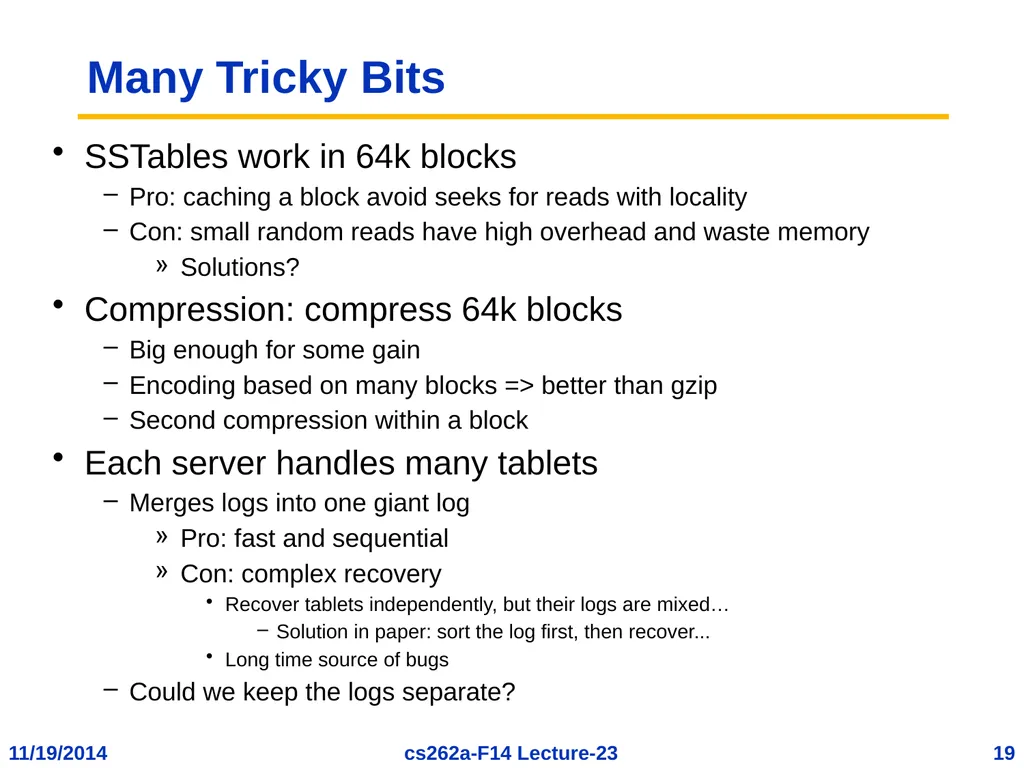 Many Tricky Bits

• SSTables work in 64k blocks
– Pro: caching a block avoid seeks for reads with locality
– Con: small random reads have high overhead and waste memory
» Solutions?

• Compression: compress 64k blocks
– Big enough for some gain
– Encoding based on many blocks => better than gzip
– Second compression within a block

• Each server handles many tablets
– Merges logs into one giant log
» Pro: fast and sequential
» Con: complex recovery
• Recover tablets independently, but their logs are mixed…
– Solution in paper: sort the log first, then recover...
• Long time source of bugs
– Could we keep the logs separate?

11/19/2014 cs262a-F14 Lecture-23 19